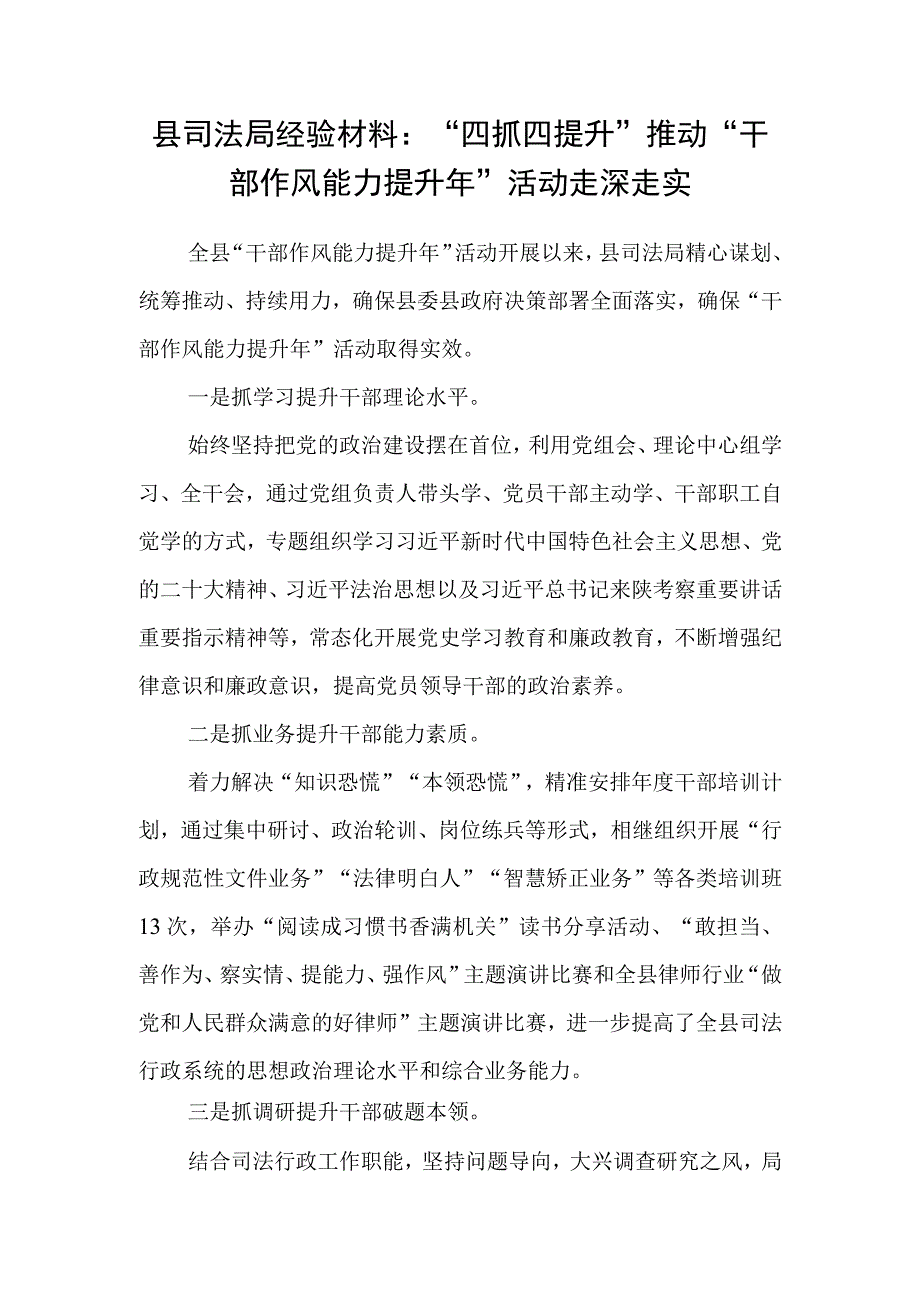 县司法局经验材料：“四抓四提升”推动“干部作风能力提升年”活动走深走实

全县“干部作风能力提升年”活动开展以来，县司法局精心谋划、统筹推动、持续用力，确保县委县政府决策部署全面落实，确保“干部作风能力提升年”活动取得实效。

一是抓学习提升干部理论水平。

始终坚持把党的政治建设摆在首位，利用党组会、理论中心组学习、全干会，通过党组负责人带头学、党员干部主动学、干部职工自觉学的方式，专题组织学习习近平新时代中国特色社会主义思想、党的二十大精神、习近平法治思想以及习近平总书记来陕考察重要讲话重要指示精神等，常态化开展党史学习教育和廉政教育，不断增强纪律意识和廉政意识，提高党员领导干部的政治素养。

二是抓业务提升干部能力素质。

着力解决“知识恐慌”“本领恐慌”，精准安排年度干部培训计划，通过集中研讨、政治轮训、岗位练兵等形式，相继组织开展“行政规范性文件业务”“法律明白人”“智慧矫正业务”等各类培训班13次，举办“阅读成习惯书香满机关”读书分享活动、“敢担当、善作为、察实情、提能力、强作风”主题演讲比赛和全县律师行业“做党和人民群众满意的好律师”主题演讲比赛，进一步提高了全县司法行政系统的思想政治理论水平和综合业务能力。

三是抓调研提升干部破题本领。

结合司法行政工作职能，坚持问题导向，大兴调查研究之风，局